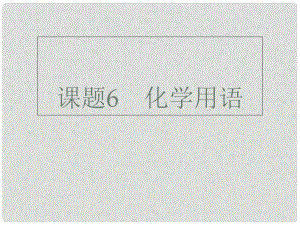 课题6　化学用语